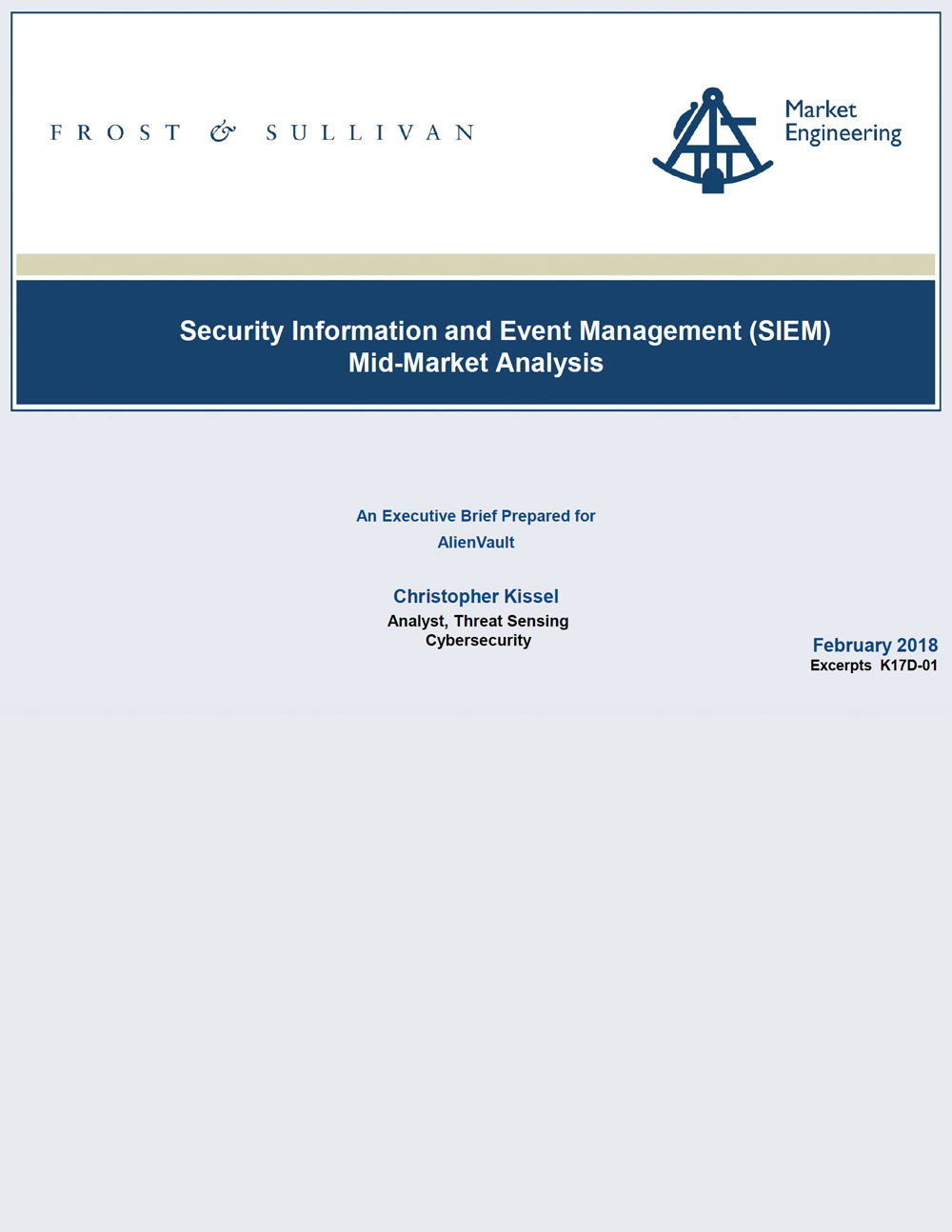 FROST & SULLIVAN

Market Engineering

Security Information and Event Management (SIEM) Mid-Market Analysis

An Executive Brief Prepared for
AlienVault

Christopher Kissel
Analyst, Threat Sensing
Cybersecurity

February 2018
Excerpts K17D-01